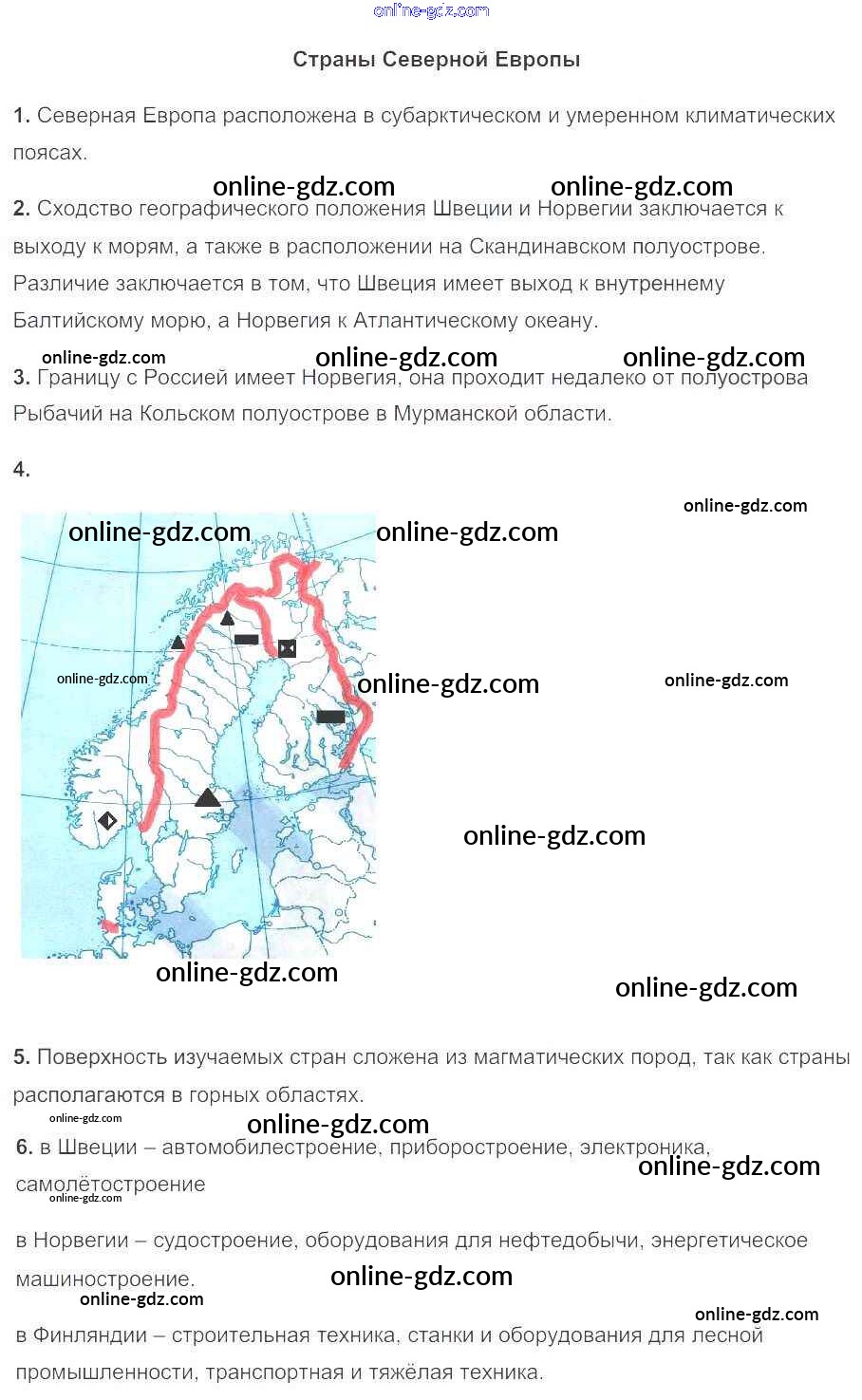 online-gdz.com

Страны Северной Европы

1. Северная Европа расположена в субарктическом и умеренном климатических поясах.

online-gdz.com online-gdz.com

2. Сходство географического положения Швеции и Норвегии заключается к выходу к морям, а также в расположении на Скандинавском полуострове. Различие заключается в том, что Швеция имеет выход к внутреннему Балтийскому морю, а Норвегия к Атлантическому океану.

online-gdz.com online-gdz.com online-gdz.com

3. Границу с Россией имеет Норвегия, она проходит недалеко от полуострова Рыбачий на Кольском полуострове в Мурманской области.

4.

online-gdz.com online-gdz.com online-gdz.com online-gdz.com online-gdz.com online-gdz.com online-gdz.com online-gdz.com online-gdz.com

5. Поверхность изучаемых стран сложена из магматических пород, так как страны располагаются в горных областях.

online-gdz.com online-gdz.com

6. в Швеции – автомобилестроение, приборостроение, электроника, самолётостроение

online-gdz.com online-gdz.com

в Норвегии – судостроение, оборудования для нефтедобычи, энергетическое машиностроение.

online-gdz.com online-gdz.com online-gdz.com

в Финляндии – строительная техника, станки и оборудования для лесной промышленности, транспортная и тяжёлая техника.